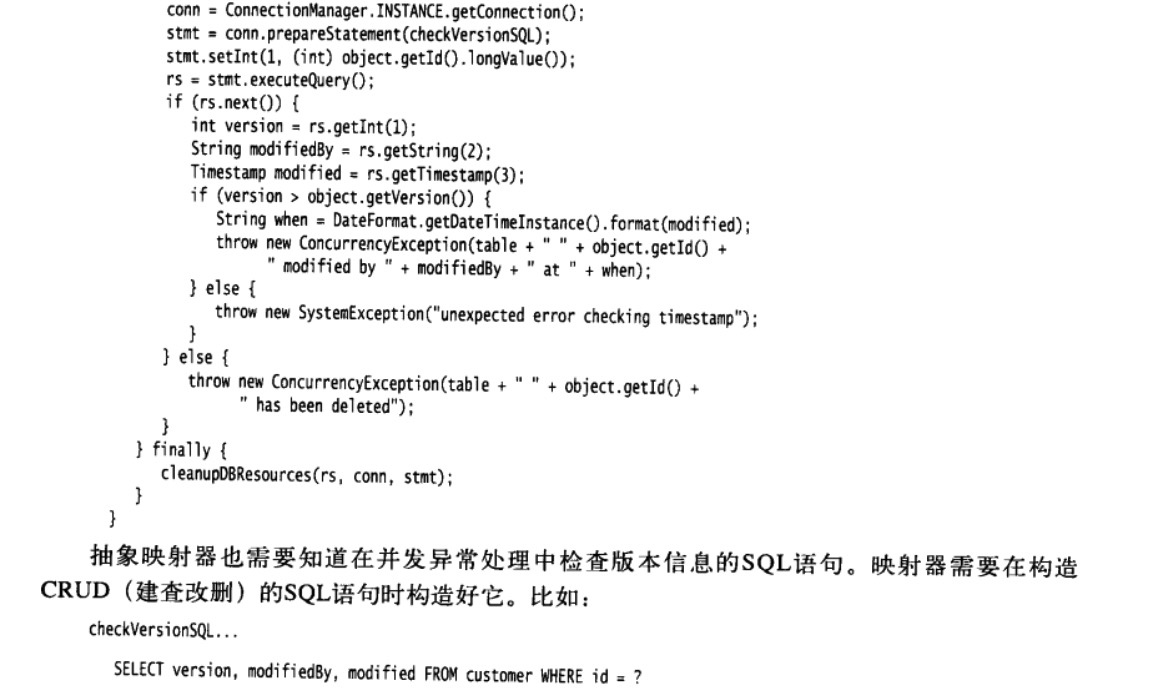 conn = ConnectionManager.INSTANCE.getConnection();
stmt = conn.prepareStatement(checkVersionSQL);
stmt.setInt(1, (int) object.getId().longValue());
rs = stmt.executeQuery();
if (rs.next()) {
    int version = rs.getInt(1);
    String modifiedBy = rs.getString(2);
    Timestamp modified = rs.getTimestamp(3);
    if (version > object.getVersion()) {
        String when = DateFormat.getDateTimeInstance().format(modified);
        throw new ConcurrencyException(table + " " + object.getId() +
            " modified by " + modifiedBy + " at " + when);
    } else {
        throw new SystemException("unexpected error checking timestamp");
    }
} else {
    throw new ConcurrencyException(table + " " + object.getId() +
        " has been deleted");
}
} finally {
    cleanupDBResources(rs, conn, stmt);
}
}

抽象映射器也需要知道在并发异常处理中检查版本信息的SQL语句。映射器需要在构造CRUD（建查改删）的SQL语句时构造好它。比如：

checkVersionSQL...

SELECT version, modifiedBy, modified FROM customer WHERE id = ?